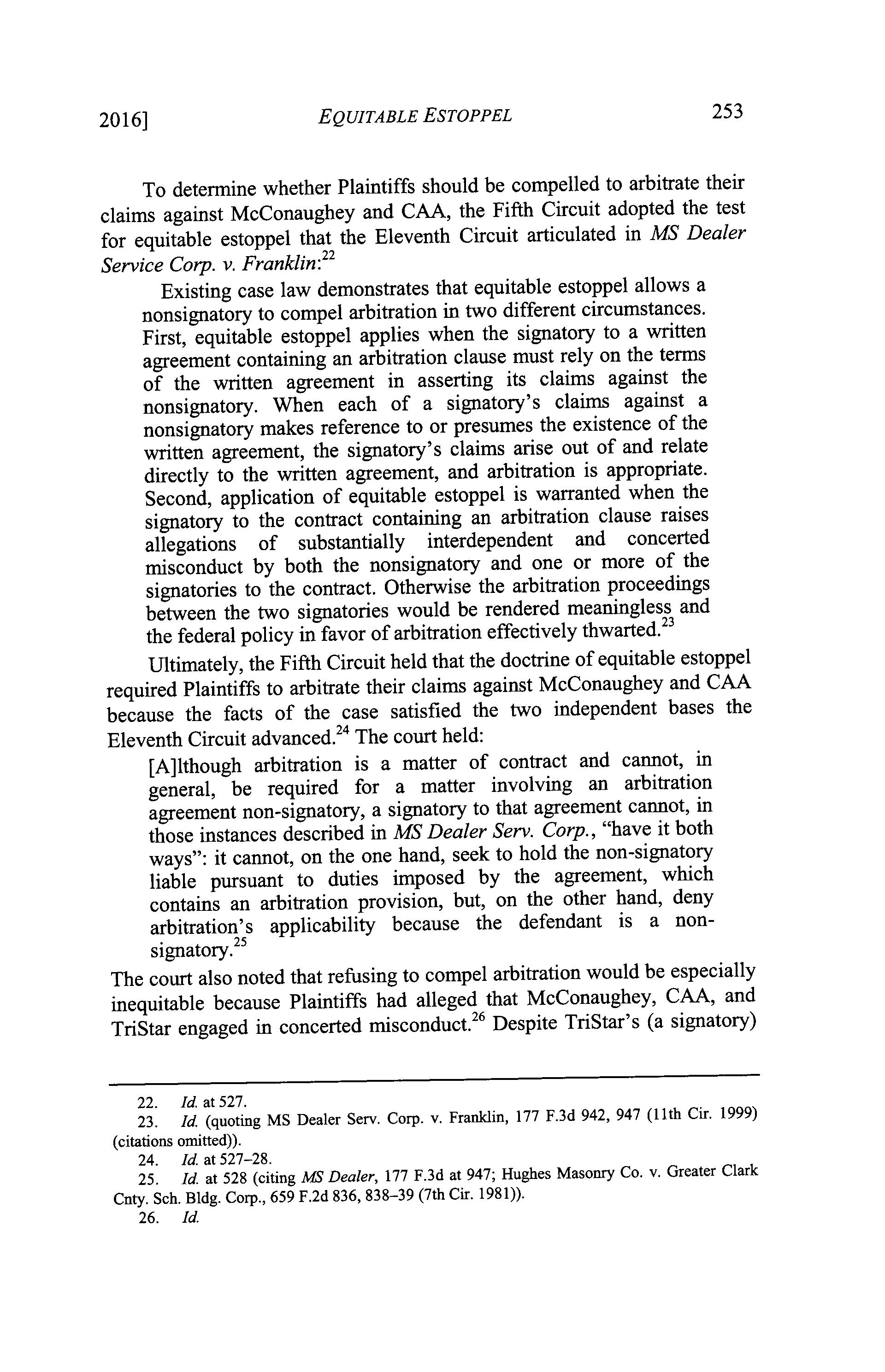 2016] EQUITABLE ESTOPPEL 253

To determine whether Plaintiffs should be compelled to arbitrate their claims against McConaughey and CAA, the Fifth Circuit adopted the test for equitable estoppel that the Eleventh Circuit articulated in MS Dealer Service Corp. v. Franklin:$^{22}$

Existing case law demonstrates that equitable estoppel allows a nonsignatory to compel arbitration in two different circumstances. First, equitable estoppel applies when the signatory to a written agreement containing an arbitration clause must rely on the terms of the written agreement in asserting its claims against the nonsignatory. When each of a signatory's claims against a nonsignatory makes reference to or presumes the existence of the written agreement, the signatory's claims arise out of and relate directly to the written agreement, and arbitration is appropriate. Second, application of equitable estoppel is warranted when the signatory to the contract containing an arbitration clause raises allegations of substantially interdependent and concerted misconduct by both the nonsignatory and one or more of the signatories to the contract. Otherwise the arbitration proceedings between the two signatories would be rendered meaningless and the federal policy in favor of arbitration effectively thwarted.$^{23}$

Ultimately, the Fifth Circuit held that the doctrine of equitable estoppel required Plaintiffs to arbitrate their claims against McConaughey and CAA because the facts of the case satisfied the two independent bases the Eleventh Circuit advanced.$^{24}$ The court held:

[A]lthough arbitration is a matter of contract and cannot, in general, be required for a matter involving an arbitration agreement non-signatory, a signatory to that agreement cannot, in those instances described in MS Dealer Serv. Corp., "have it both ways": it cannot, on the one hand, seek to hold the non-signatory liable pursuant to duties imposed by the agreement, which contains an arbitration provision, but, on the other hand, deny arbitration's applicability because the defendant is a non-signatory.$^{25}$

The court also noted that refusing to compel arbitration would be especially inequitable because Plaintiffs had alleged that McConaughey, CAA, and TriStar engaged in concerted misconduct.$^{26}$ Despite TriStar's (a signatory)

22. Id. at 527.
23. Id. (quoting MS Dealer Serv. Corp. v. Franklin, 177 F.3d 942, 947 (11th Cir. 1999) (citations omitted)).
24. Id. at 527–28.
25. Id. at 528 (citing MS Dealer, 177 F.3d at 947; Hughes Masonry Co. v. Greater Clark Cnty. Sch. Bldg. Corp., 659 F.2d 836, 838–39 (7th Cir. 1981)).
26. Id.